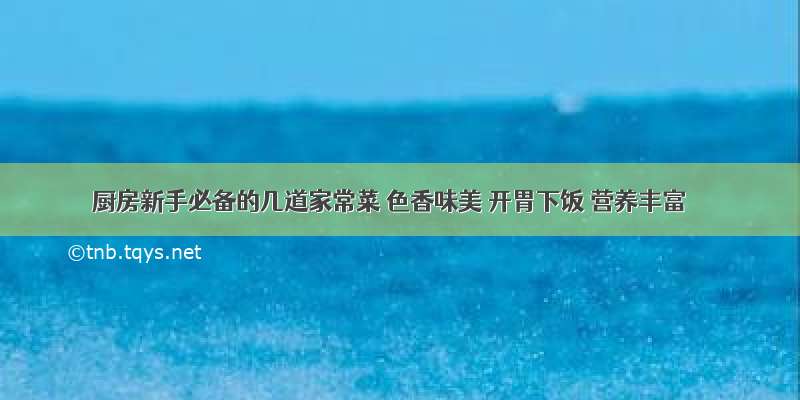 厨房新手必备的几道家常菜 色香味美 开胃下饭 营养丰富

©tnb.tqys.net